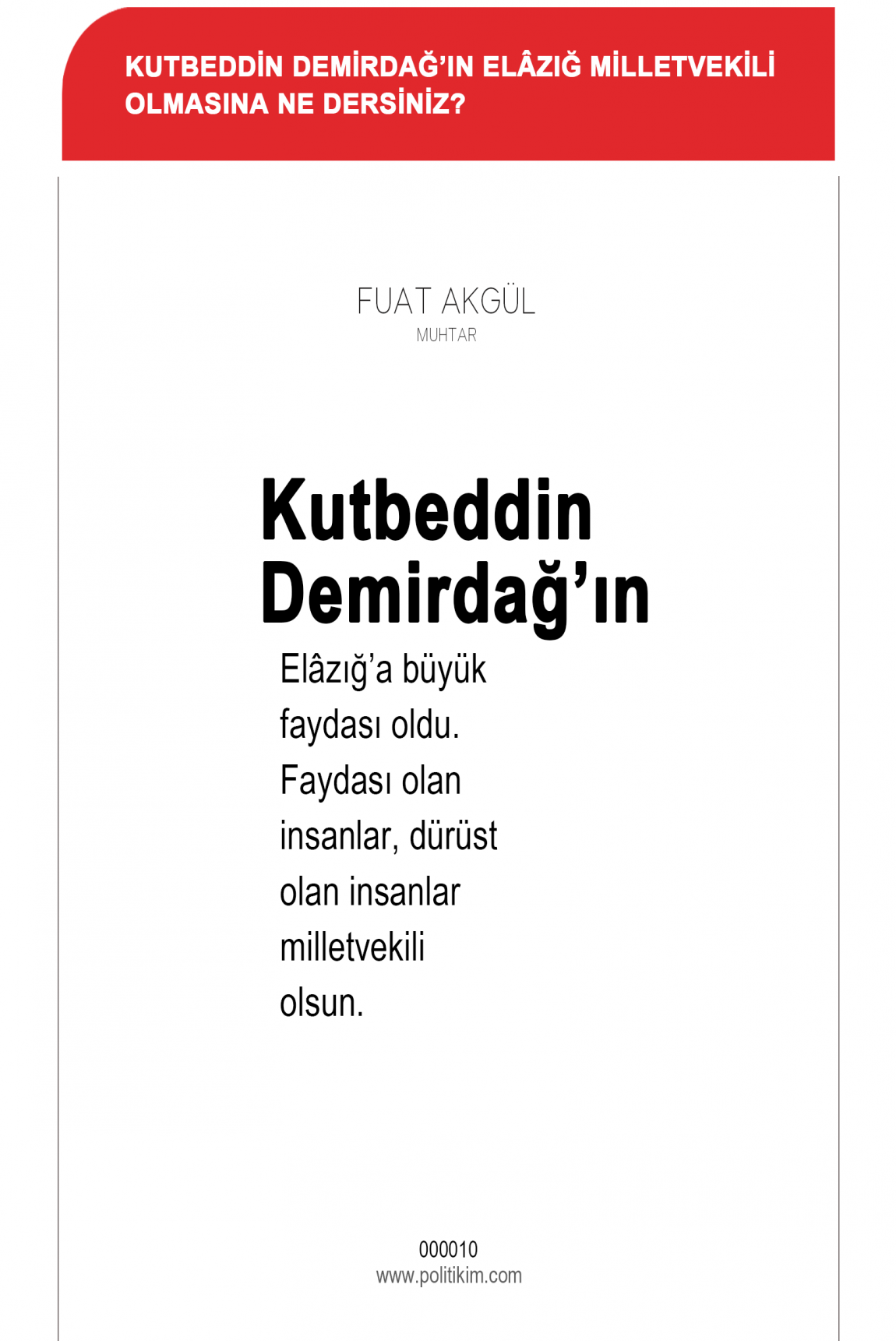 KUTBEDDİN DEMİRDAĞ'IN ELÂZIĞ MİLLETVEKİLİ OLMASINA NE DERSİNİZ?

FUAT AKGÜL
MUHTAR

Kutbeddin Demirdağ'ın

Elâzığ'a büyük faydası oldu. Faydası olan insanlar, dürüst olan insanlar milletvekili olsun.

000010
www.politikim.com